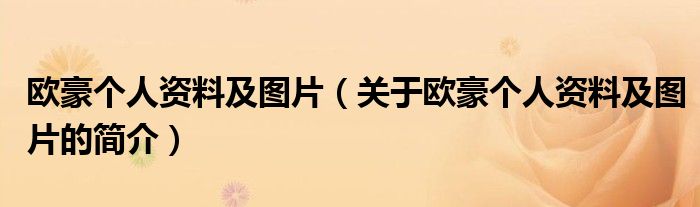 欧豪个人资料及图片（关于欧豪个人资料及图片的简介）